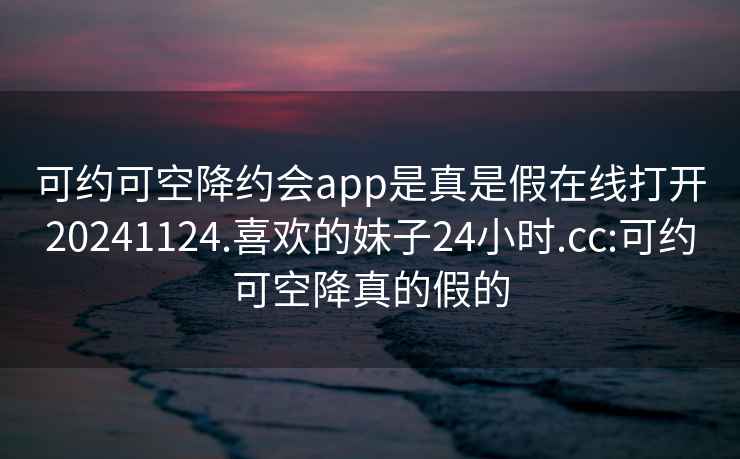 可约可空降约会app是真是假在线打开20241124.喜欢的妹子24小时.cc:可约可空降真的假的